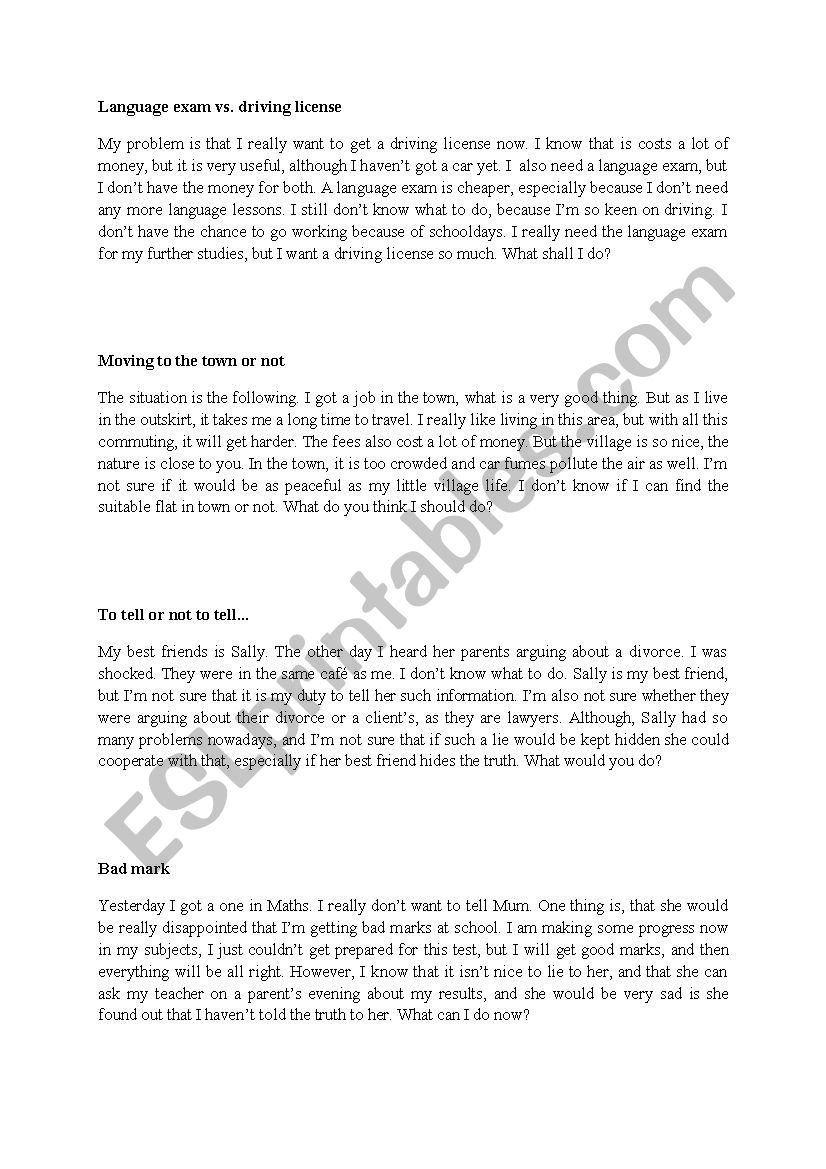 **Language exam vs. driving license**

My problem is that I really want to get a driving license now. I know that is costs a lot of money, but it is very useful, although I haven't got a car yet. I also need a language exam, but I don't have the money for both. A language exam is cheaper, especially because I don't need any more language lessons. I still don't know what to do, because I'm so keen on driving. I don't have the chance to go working because of schooldays. I really need the language exam for my further studies, but I want a driving license so much. What shall I do?

**Moving to the town or not**

The situation is the following. I got a job in the town, what is a very good thing. But as I live in the outskirt, it takes me a long time to travel. I really like living in this area, but with all this commuting, it will get harder. The fees also cost a lot of money. But the village is so nice, the nature is close to you. In the town, it is too crowded and car fumes pollute the air as well. I'm not sure if it would be as peaceful as my little village life. I don't know if I can find the suitable flat in town or not. What do you think I should do?

**To tell or not to tell...**

My best friends is Sally. The other day I heard her parents arguing about a divorce. I was shocked. They were in the same café as me. I don't know what to do. Sally is my best friend, but I'm not sure that it is my duty to tell her such information. I'm also not sure whether they were arguing about their divorce or a client's, as they are lawyers. Although, Sally had so many problems nowadays, and I'm not sure that if such a lie would be kept hidden she could cooperate with that, especially if her best friend hides the truth. What would you do?

**Bad mark**

Yesterday I got a one in Maths. I really don't want to tell Mum. One thing is, that she would be really disappointed that I'm getting bad marks at school. I am making some progress now in my subjects, I just couldn't get prepared for this test, but I will get good marks, and then everything will be all right. However, I know that it isn't nice to lie to her, and that she can ask my teacher on a parent's evening about my results, and she would be very sad is she found out that I haven't told the truth to her. What can I do now?

ESLprintables.com